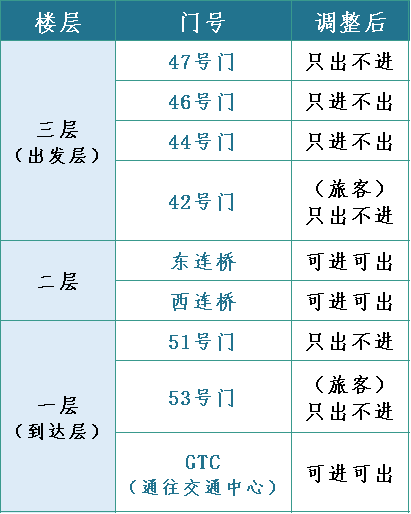 | 楼层 | 门号 | 调整后 |
|---|---|---|
| 三层（出发层） | 47号门 | 只出不进 |
|  | 46号门 | 只进不出 |
|  | 44号门 | 只进不出 |
|  | 42号门 | （旅客）只出不进 |
| 二层 | 东连桥 | 可进可出 |
|  | 西连桥 | 可进可出 |
| 一层（到达层） | 51号门 | 只出不进 |
|  | 53号门 | （旅客）只出不进 |
|  | GTC（通往交通中心） | 可进可出 |